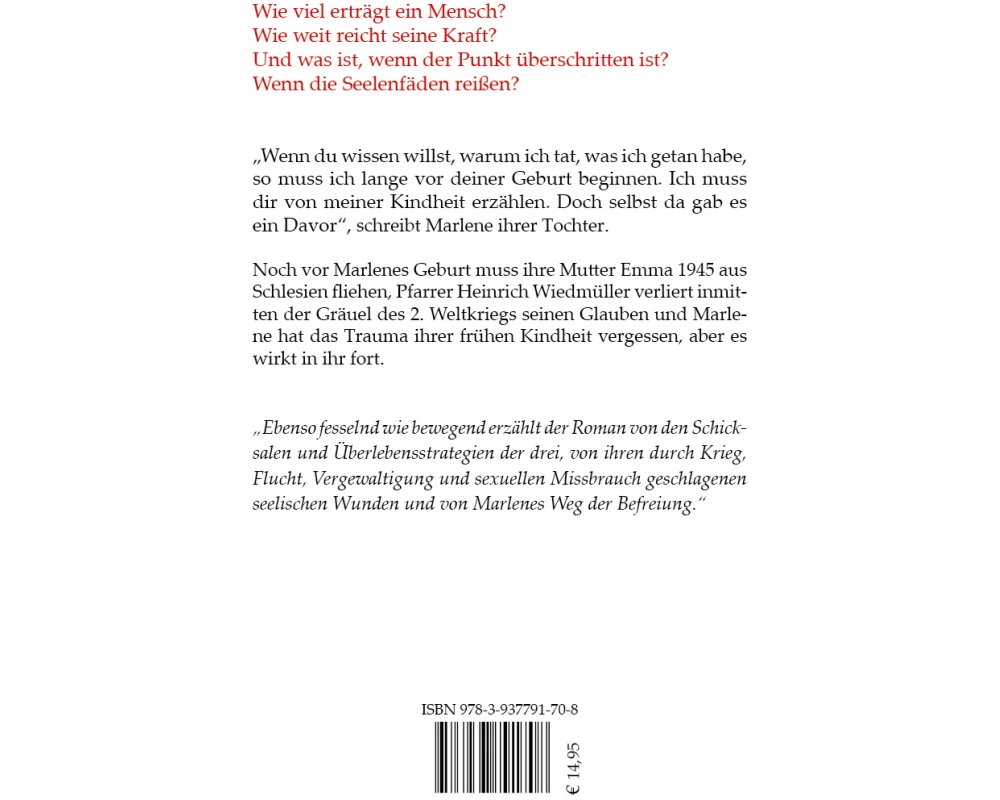 Wie viel erträgt ein Mensch?
Wie weit reicht seine Kraft?
Und was ist, wenn der Punkt überschritten ist?
Wenn die Seelenfäden reißen?

„Wenn du wissen willst, warum ich tat, was ich getan habe, so muss ich lange vor deiner Geburt beginnen. Ich muss dir von meiner Kindheit erzählen. Doch selbst da gab es ein Davor“, schreibt Marlene ihrer Tochter.

Noch vor Marlenes Geburt muss ihre Mutter Emma 1945 aus Schlesien fliehen, Pfarrer Heinrich Wiedmüller verliert inmitten der Gräuel des 2. Weltkriegs seinen Glauben und Marlene hat das Trauma ihrer frühen Kindheit vergessen, aber es wirkt in ihr fort.

„Ebenso fesselnd wie bewegend erzählt der Roman von den Schicksalen und Überlebensstrategien der drei, von ihren durch Krieg, Flucht, Vergewaltigung und sexuellen Missbrauch geschlagenen seelischen Wunden und von Marlenes Weg der Befreiung.“

ISBN 978-3-937791-70-8

€ 14,95